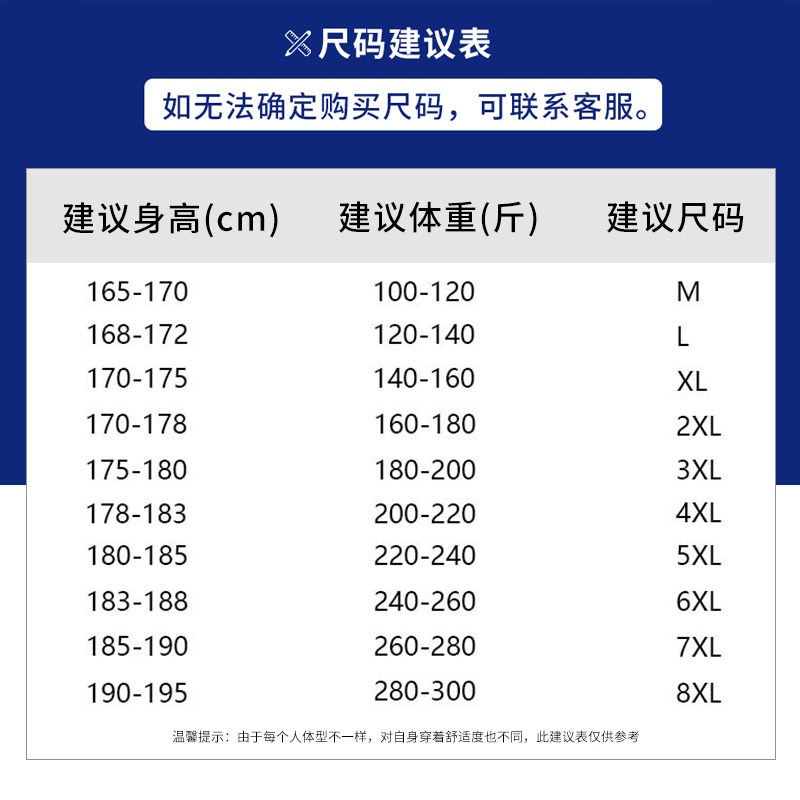 尺码建议表

如无法确定购买尺码，可联系客服。

| 建议身高(cm) | 建议体重(斤) | 建议尺码 |
|---|---|---|
| 165-170 | 100-120 | M |
| 168-172 | 120-140 | L |
| 170-175 | 140-160 | XL |
| 170-178 | 160-180 | 2XL |
| 175-180 | 180-200 | 3XL |
| 178-183 | 200-220 | 4XL |
| 180-185 | 220-240 | 5XL |
| 183-188 | 240-260 | 6XL |
| 185-190 | 260-280 | 7XL |
| 190-195 | 280-300 | 8XL |

温馨提示：由于每个人体型不一样，对自身穿着舒适度也不同，此建议表仅供参考